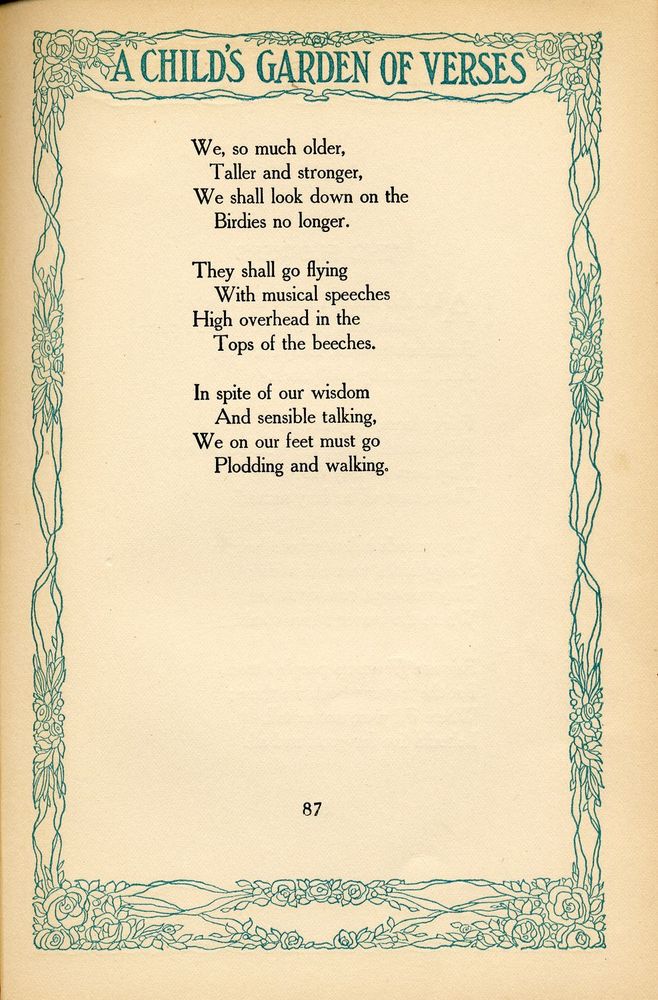 A CHILD'S GARDEN OF VERSES

We, so much older,
Taller and stronger,
We shall look down on the
Birdies no longer.

They shall go flying
With musical speeches
High overhead in the
Tops of the beeches.

In spite of our wisdom
And sensible talking,
We on our feet must go
Plodding and walking.

87